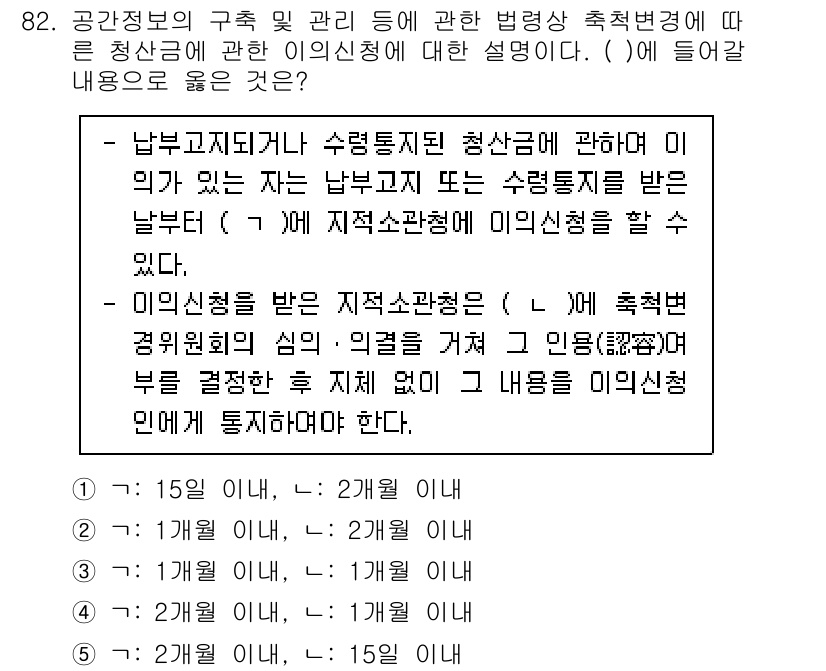 82. 공간정보의 구축 및 관리 등에 관한 법령상 축척변경에 따른 청산금에 관한 이의신청에 대한 설명이다. ( )에 들어갈 내용으로 옳은 것은?

- 납부고지되거나 수령통지된 청산금에 관하여 이의가 있는 자는 납부고지 또는 수령통지를 받은 날부터 ( ㄱ )에 지적소관청에 이의신청을 할 수 있다.
- 이의신청을 받은 지적소관청은 ( ㄴ )에 축척변경위원회의 심의·의결을 거쳐 그 인용(認容)여부를 결정한 후 지체 없이 그 내용을 이의신청인에게 통지하여야 한다.

① ㄱ: 15일 이내, ㄴ: 2개월 이내
② ㄱ: 1개월 이내, ㄴ: 2개월 이내
③ ㄱ: 1개월 이내, ㄴ: 1개월 이내
④ ㄱ: 2개월 이내, ㄴ: 1개월 이내
⑤ ㄱ: 2개월 이내, ㄴ: 15일 이내